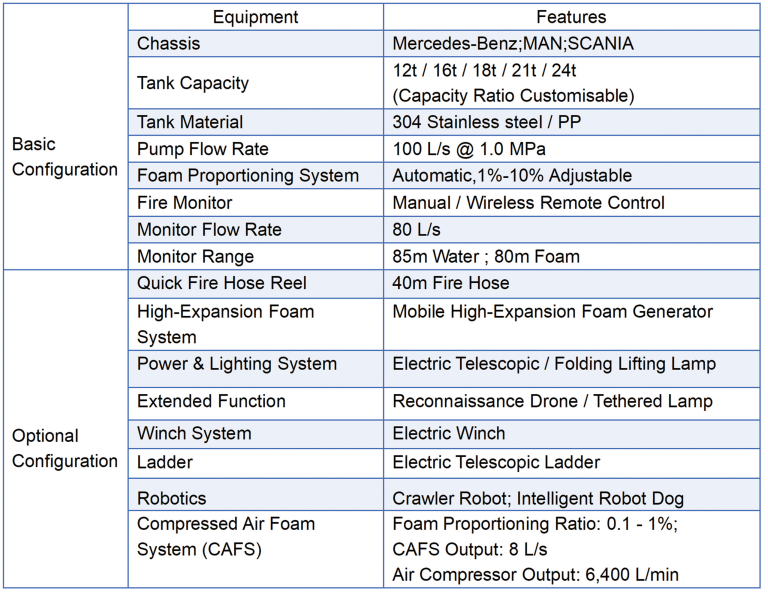 |  | Equipment | Features |
|---|---|---|
| Basic Configuration | Chassis | Mercedes-Benz;MAN;SCANIA |
|  | Tank Capacity | 12t / 16t / 18t / 21t / 24t (Capacity Ratio Customisable) |
|  | Tank Material | 304 Stainless steel / PP |
|  | Pump Flow Rate | 100 L/s @ 1.0 MPa |
|  | Foam Proportioning System | Automatic,1%-10% Adjustable |
|  | Fire Monitor | Manual / Wireless Remote Control |
|  | Monitor Flow Rate | 80 L/s |
|  | Monitor Range | 85m Water ; 80m Foam |
| Optional Configuration | Quick Fire Hose Reel | 40m Fire Hose |
|  | High-Expansion Foam System | Mobile High-Expansion Foam Generator |
|  | Power & Lighting System | Electric Telescopic / Folding Lifting Lamp |
|  | Extended Function | Reconnaissance Drone / Tethered Lamp |
|  | Winch System | Electric Winch |
|  | Ladder | Electric Telescopic Ladder |
|  | Robotics | Crawler Robot; Intelligent Robot Dog |
|  | Compressed Air Foam System (CAFS) | Foam Proportioning Ratio: 0.1 - 1%; CAFS Output: 8 L/s Air Compressor Output: 6,400 L/min |